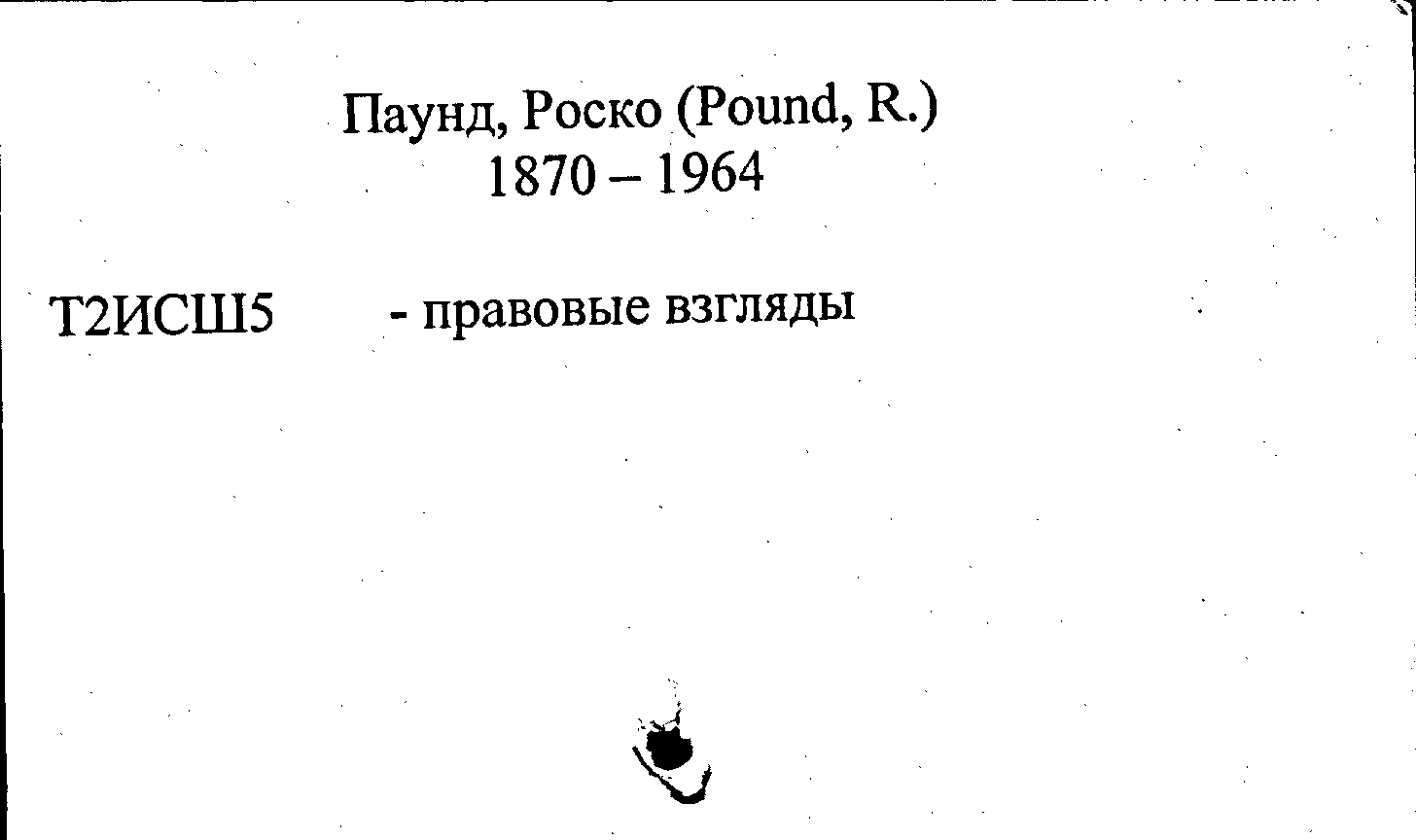 Паунд, Роско (Pound, R.)
1870 – 1964

Т2ИСШ5 - правовые взгляды